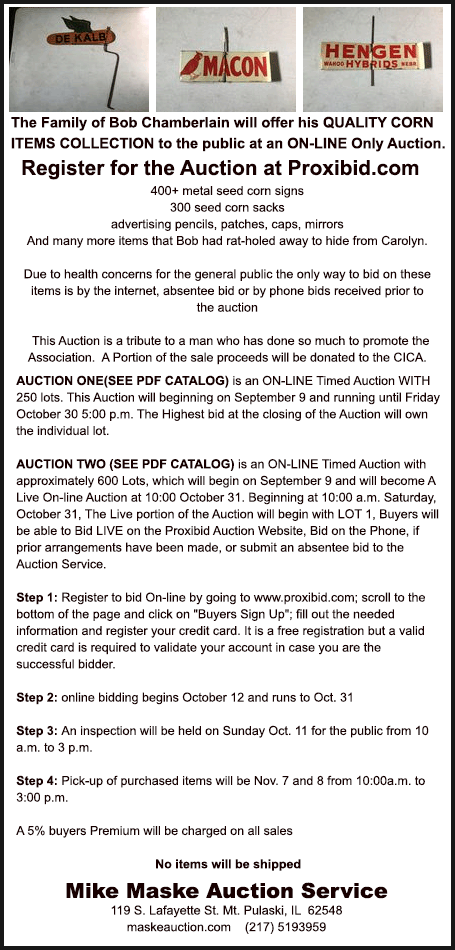 DE KALB

MACON

HENGEN
WAHOO HYBRIDS NEBR

The Family of Bob Chamberlain will offer his QUALITY CORN ITEMS COLLECTION to the public at an ON-LINE Only Auction.

Register for the Auction at Proxibid.com

400+ metal seed corn signs
300 seed corn sacks
advertising pencils, patches, caps, mirrors
And many more items that Bob had rat-holed away to hide from Carolyn.

Due to health concerns for the general public the only way to bid on these items is by the internet, absentee bid or by phone bids received prior to the auction

This Auction is a tribute to a man who has done so much to promote the Association. A Portion of the sale proceeds will be donated to the CICA.

AUCTION ONE(SEE PDF CATALOG) is an ON-LINE Timed Auction WITH 250 lots. This Auction will beginning on September 9 and running until Friday October 30 5:00 p.m. The Highest bid at the closing of the Auction will own the individual lot.

AUCTION TWO (SEE PDF CATALOG) is an ON-LINE Timed Auction with approximately 600 Lots, which will begin on September 9 and will become A Live On-line Auction at 10:00 October 31. Beginning at 10:00 a.m. Saturday, October 31, The Live portion of the Auction will begin with LOT 1, Buyers will be able to Bid LIVE on the Proxibid Auction Website, Bid on the Phone, if prior arrangements have been made, or submit an absentee bid to the Auction Service.

Step 1: Register to bid On-line by going to www.proxibid.com; scroll to the bottom of the page and click on "Buyers Sign Up"; fill out the needed information and register your credit card. It is a free registration but a valid credit card is required to validate your account in case you are the successful bidder.

Step 2: online bidding begins October 12 and runs to Oct. 31

Step 3: An inspection will be held on Sunday Oct. 11 for the public from 10 a.m. to 3 p.m.

Step 4: Pick-up of purchased items will be Nov. 7 and 8 from 10:00a.m. to 3:00 p.m.

A 5% buyers Premium will be charged on all sales

No items will be shipped

Mike Maske Auction Service
119 S. Lafayette St. Mt. Pulaski, IL 62548
maskeauction.com (217) 5193959